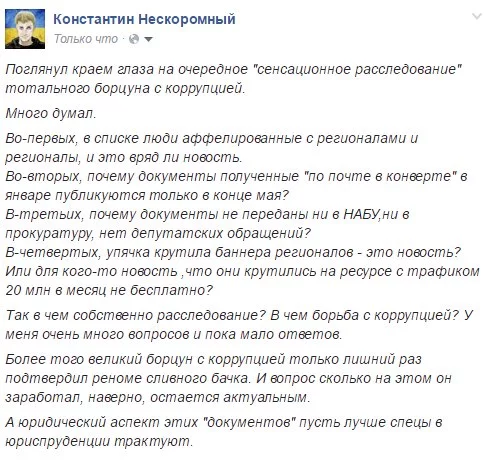 Константин Нескоромный
Только что ·

Поглянул краем глаза на очередное "сенсационное расследование" тотального борцуна с коррупцией.

Много думал.

Во-первых, в списке люди аффелированные с регионалами и регионалы, и это вряд ли новость.
Во-вторых, почему документы полученные "по почте в конверте" в январе публикуются только в конце мая?
В-третьих, почему документы не переданы ни в НАБУ,ни в прокуратуру, нет депутатских обращений?
В-четвертых, упячка крутила баннера регионалов - это новость? Или для кого-то новость ,что они крутились на ресурсе с трафиком 20 млн в месяц не бесплатно?

Так в чем собственно расследование? В чем борьба с коррупцией? У меня очень много вопросов и пока мало ответов.

Более того великий борцун с коррупцией только лишний раз подтвердил реноме сливного бачка. И вопрос сколько на этом он заработал, наверно, остается актуальным.

А юридический аспект этих "документов" пусть лучше спецы в юриспруденции трактуют.